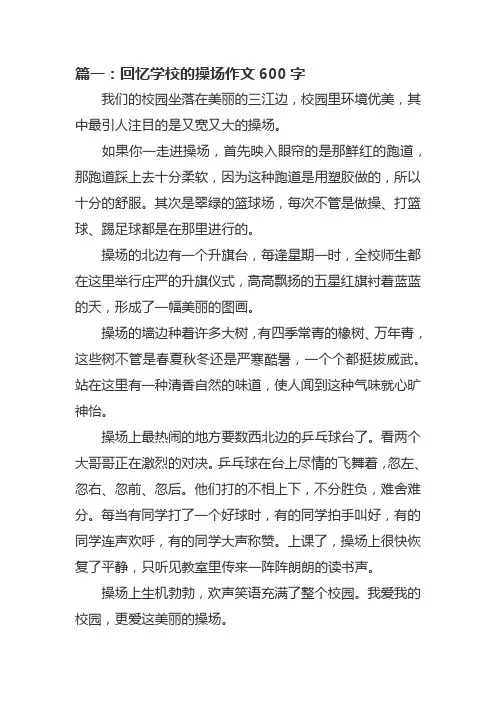 篇一：回忆学校的操场作文 600 字

我们的校园坐落在美丽的三江边，校园里环境优美，其中最引人注目的是又宽又大的操场。

如果你一走进操场，首先映入眼帘的是那鲜红的跑道，那跑道踩上去十分柔软，因为这种跑道是用塑胶做的，所以十分的舒服。其次是翠绿的篮球场，每次不管是做操、打篮球、踢足球都是在那里进行的。

操场的北边有一个升旗台，每逢星期一时，全校师生都在这里举行庄严的升旗仪式，高高飘扬的五星红旗衬着蓝蓝的天，形成了一幅美丽的图画。

操场的墙边种着许多大树，有四季常青的橡树、万年青，这些树不管是春夏秋冬还是严寒酷暑，一个个都挺拔威武。站在这里有一种清香自然的味道，使人闻到这种气味就心旷神怡。

操场上最热闹的地方要数西北边的乒乓球台了。看两个大哥哥正在激烈的对决。乒乓球在台上尽情的飞舞着，忽左、忽右、忽前、忽后。他们打的不相上下，不分胜负，难舍难分。每当有同学打了一个好球时，有的同学拍手叫好，有的同学连声欢呼，有的同学大声称赞。上课了，操场上很快恢复了平静，只听见教室里传来一阵阵朗朗的读书声。

操场上生机勃勃，欢声笑语充满了整个校园。我爱我的校园，更爱这美丽的操场。